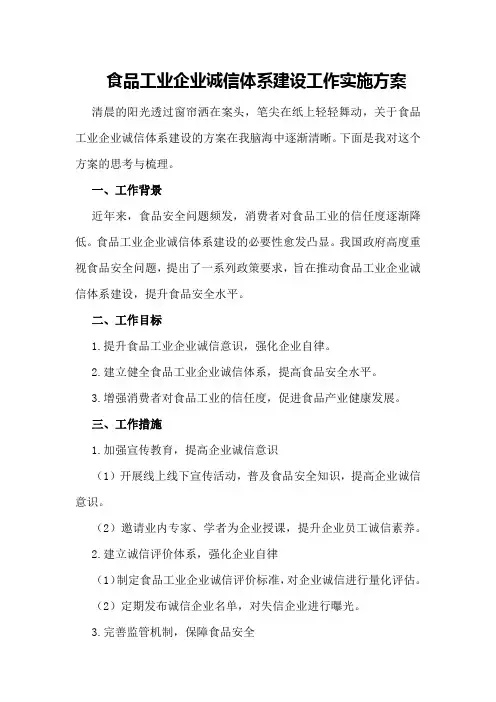 食品工业企业诚信体系建设工作实施方案

清晨的阳光透过窗帘洒在案头，笔尖在纸上轻轻舞动，关于食品工业企业诚信体系建设的方案在我脑海中逐渐清晰。下面是我对这个方案的思考与梳理。

一、工作背景

近年来，食品安全问题频发，消费者对食品工业的信任度逐渐降低。食品工业企业诚信体系建设的必要性愈发凸显。我国政府高度重视食品安全问题，提出了一系列政策要求，旨在推动食品工业企业诚信体系建设，提升食品安全水平。

二、工作目标

1.提升食品工业企业诚信意识，强化企业自律。

2.建立健全食品工业企业诚信体系，提高食品安全水平。

3.增强消费者对食品工业的信任度，促进食品产业健康发展。

三、工作措施

1.加强宣传教育，提高企业诚信意识

（1）开展线上线下宣传活动，普及食品安全知识，提高企业诚信意识。

（2）邀请业内专家、学者为企业授课，提升企业员工诚信素养。

2.建立诚信评价体系，强化企业自律

（1）制定食品工业企业诚信评价标准，对企业诚信进行量化评估。

（2）定期发布诚信企业名单，对失信企业进行曝光。

3.完善监管机制，保障食品安全